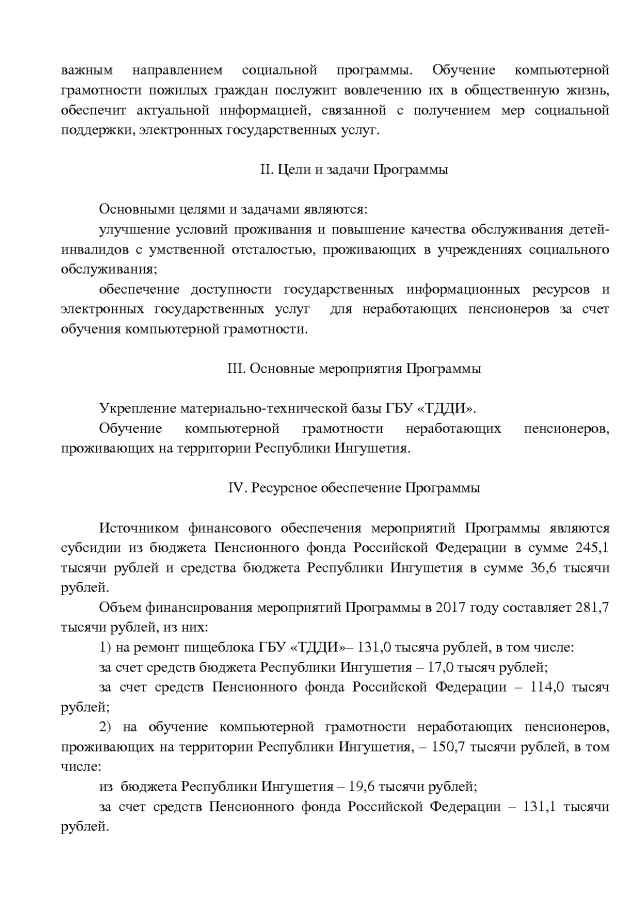 важным направлением социальной программы. Обучение компьютерной грамотности пожилых граждан послужит вовлечению их в общественную жизнь, обеспечит актуальной информацией, связанной с получением мер социальной поддержки, электронных государственных услуг.

II. Цели и задачи Программы

Основными целями и задачами являются:
улучшение условий проживания и повышение качества обслуживания детей-инвалидов с умственной отсталостью, проживающих в учреждениях социального обслуживания;
обеспечение доступности государственных информационных ресурсов и электронных государственных услуг для неработающих пенсионеров за счет обучения компьютерной грамотности.

III. Основные мероприятия Программы

Укрепление материально-технической базы ГБУ «ТДДИ».
Обучение компьютерной грамотности неработающих пенсионеров, проживающих на территории Республики Ингушетия.

IV. Ресурсное обеспечение Программы

Источником финансового обеспечения мероприятий Программы являются субсидии из бюджета Пенсионного фонда Российской Федерации в сумме 245,1 тысячи рублей и средства бюджета Республики Ингушетия в сумме 36,6 тысячи рублей.
Объем финансирования мероприятий Программы в 2017 году составляет 281,7 тысячи рублей, из них:
1) на ремонт пищеблока ГБУ «ТДДИ»– 131,0 тысяча рублей, в том числе:
за счет средств бюджета Республики Ингушетия – 17,0 тысяч рублей;
за счет средств Пенсионного фонда Российской Федерации – 114,0 тысяч рублей;
2) на обучение компьютерной грамотности неработающих пенсионеров, проживающих на территории Республики Ингушетия, – 150,7 тысячи рублей, в том числе:
из бюджета Республики Ингушетия – 19,6 тысячи рублей;
за счет средств Пенсионного фонда Российской Федерации – 131,1 тысячи рублей.